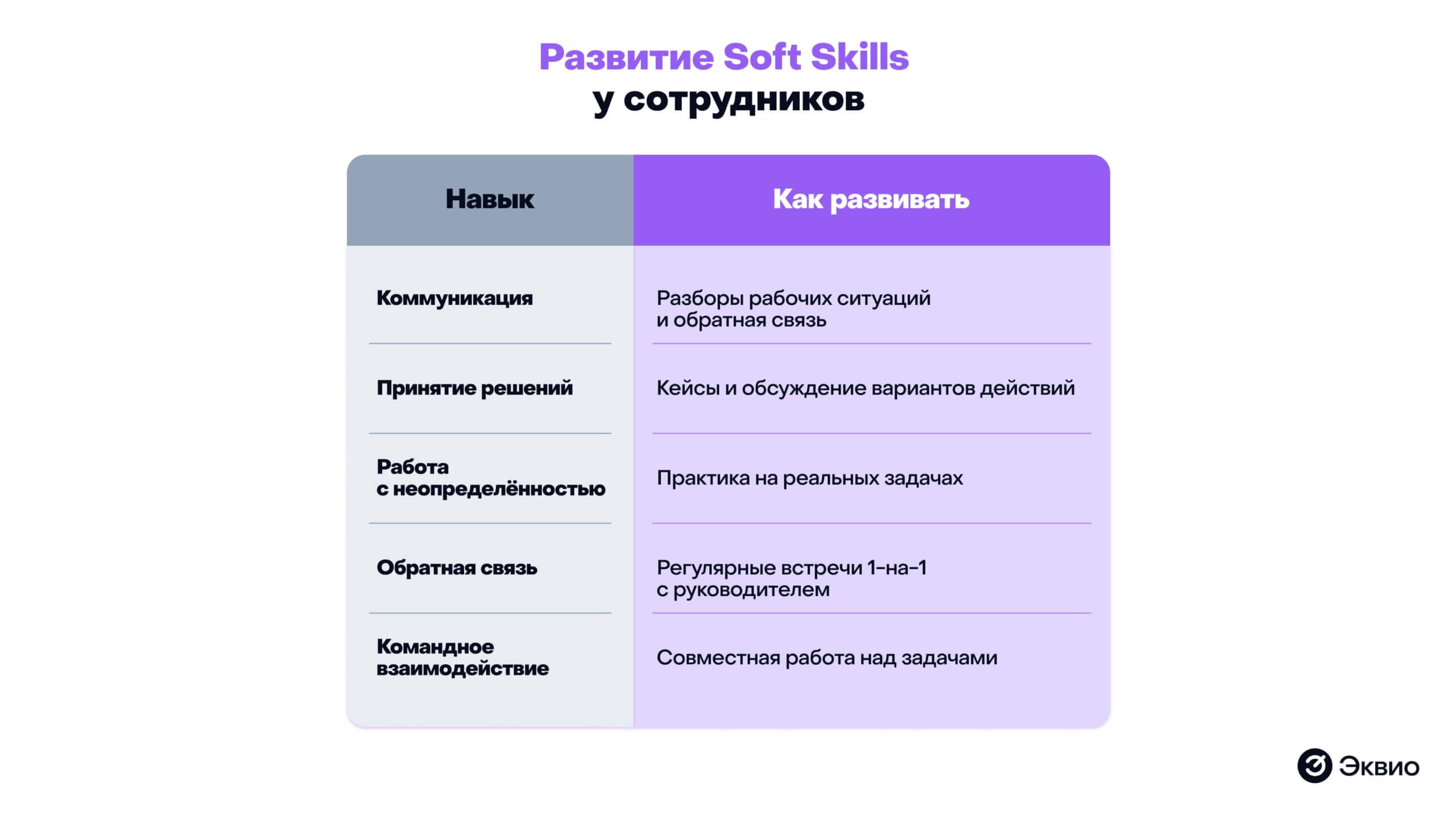 Развитие Soft Skills
у сотрудников

| Навык | Как развивать |
|---|---|
| Коммуникация | Разборы рабочих ситуаций и обратная связь |
| Принятие решений | Кейсы и обсуждение вариантов действий |
| Работа с неопределённостью | Практика на реальных задачах |
| Обратная связь | Регулярные встречи 1-на-1 с руководителем |
| Командное взаимодействие | Совместная работа над задачами |

Эквио